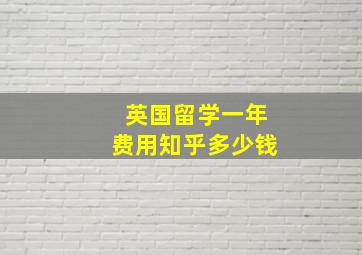 英国留学一年
费用知乎多少钱